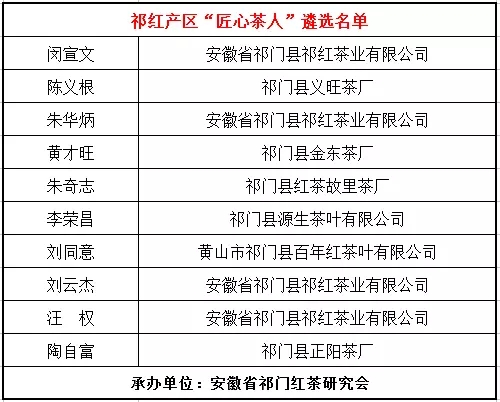 | 祁红产区“匠心茶人”遴选名单 | |
|---|---|
| 闵宣文 | 安徽省祁门县祁红茶业有限公司 |
| 陈义根 | 祁门县义旺茶厂 |
| 朱华炳 | 安徽省祁门县祁红茶业有限公司 |
| 黄才旺 | 祁门县金东茶厂 |
| 朱奇志 | 祁门县红茶故里茶厂 |
| 李荣昌 | 祁门县源生茶叶有限公司 |
| 刘同意 | 黄山市祁门县百年红茶叶有限公司 |
| 刘云杰 | 安徽省祁门县祁红茶业有限公司 |
| 汪　权 | 安徽省祁门县祁红茶业有限公司 |
| 陶自富 | 祁门县正阳茶厂 |
| 承办单位：安徽省祁门红茶研究会 | |